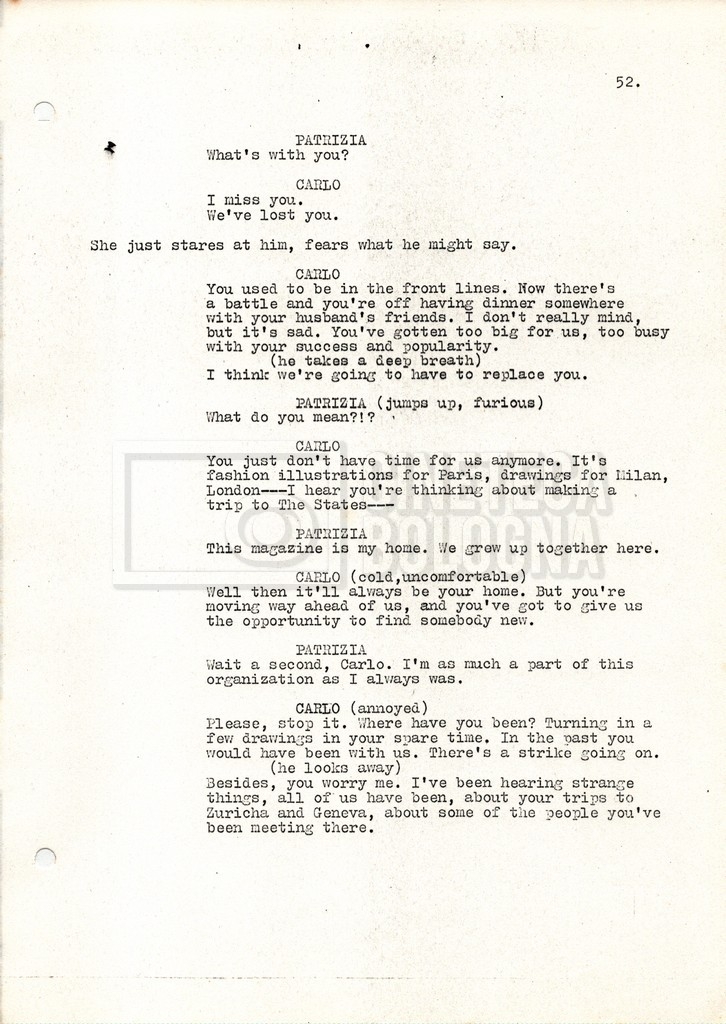 52.

PATRIZIA
What's with you?

CARLO
I miss you.
We've lost you.

She just stares at him, fears what he might say.

CARLO
You used to be in the front lines. Now there's a battle and you're off having dinner somewhere with your husband's friends. I don't really mind, but it's sad. You've gotten too big for us, too busy with your success and popularity.
(he takes a deep breath)
I think we're going to have to replace you.

PATRIZIA (jumps up, furious)
What do you mean?!?

CARLO
You just don't have time for us anymore. It's fashion illustrations for Paris, drawings for Milan, London---I hear you're thinking about making a trip to The States---

PATRIZIA
This magazine is my home. We grew up together here.

CARLO (cold,uncomfortable)
Well then it'll always be your home. But you're moving way ahead of us, and you've got to give us the opportunity to find somebody new.

PATRIZIA
Wait a second, Carlo. I'm as much a part of this organization as I always was.

CARLO (annoyed)
Please, stop it. Where have you been? Turning in a few drawings in your spare time. In the past you would have been with us. There's a strike going on.
(he looks away)
Besides, you worry me. I've been hearing strange things, all of us have been, about your trips to Zuricha and Geneva, about some of the people you've been meeting there.